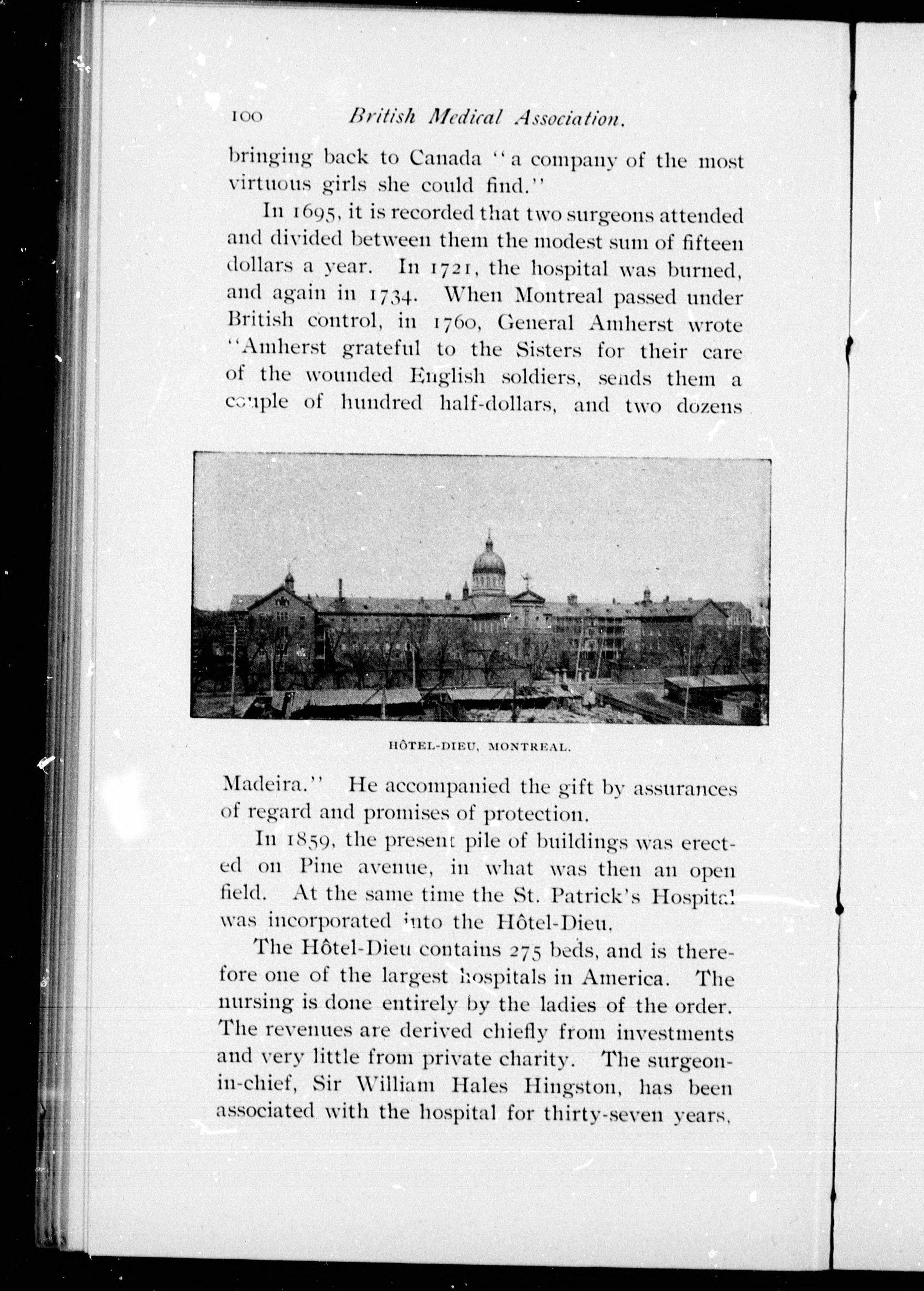 100 British Medical Association.

bringing back to Canada "a company of the most virtuous girls she could find."

In 1695, it is recorded that two surgeons attended and divided between them the modest sum of fifteen dollars a year. In 1721, the hospital was burned, and again in 1734. When Montreal passed under British control, in 1760, General Amherst wrote "Amherst grateful to the Sisters for their care of the wounded English soldiers, sends them a couple of hundred half-dollars, and two dozens

HÔTEL-DIEU, MONTREAL.

Madeira." He accompanied the gift by assurances of regard and promises of protection.

In 1859, the present pile of buildings was erected on Pine avenue, in what was then an open field. At the same time the St. Patrick's Hospital was incorporated into the Hôtel-Dieu.

The Hôtel-Dieu contains 275 beds, and is therefore one of the largest hospitals in America. The nursing is done entirely by the ladies of the order. The revenues are derived chiefly from investments and very little from private charity. The surgeon-in-chief, Sir William Hales Hingston, has been associated with the hospital for thirty-seven years,